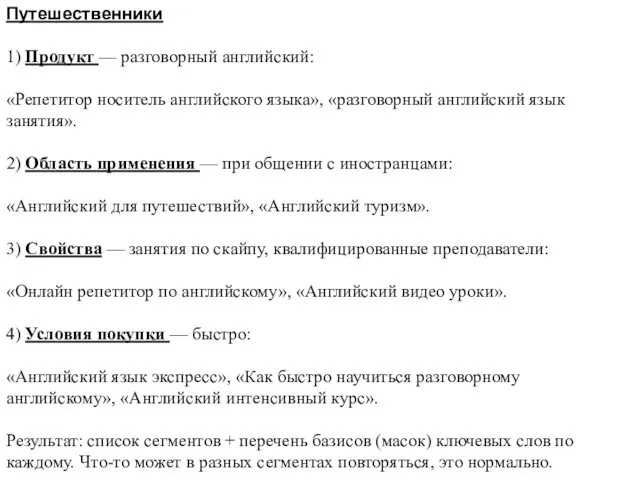 Путешественники

1) Продукт — разговорный английский:

«Репетитор носитель английского языка», «разговорный английский язык занятия».

2) Область применения — при общении с иностранцами:

«Английский для путешествий», «Английский туризм».

3) Свойства — занятия по скайпу, квалифицированные преподаватели:

«Онлайн репетитор по английскому», «Английский видео уроки».

4) Условия покупки — быстро:

«Английский язык экспресс», «Как быстро научиться разговорному английскому», «Английский интенсивный курс».

Результат: список сегментов + перечень базисов (масок) ключевых слов по каждому. Что-то может в разных сегментах повторяться, это нормально.